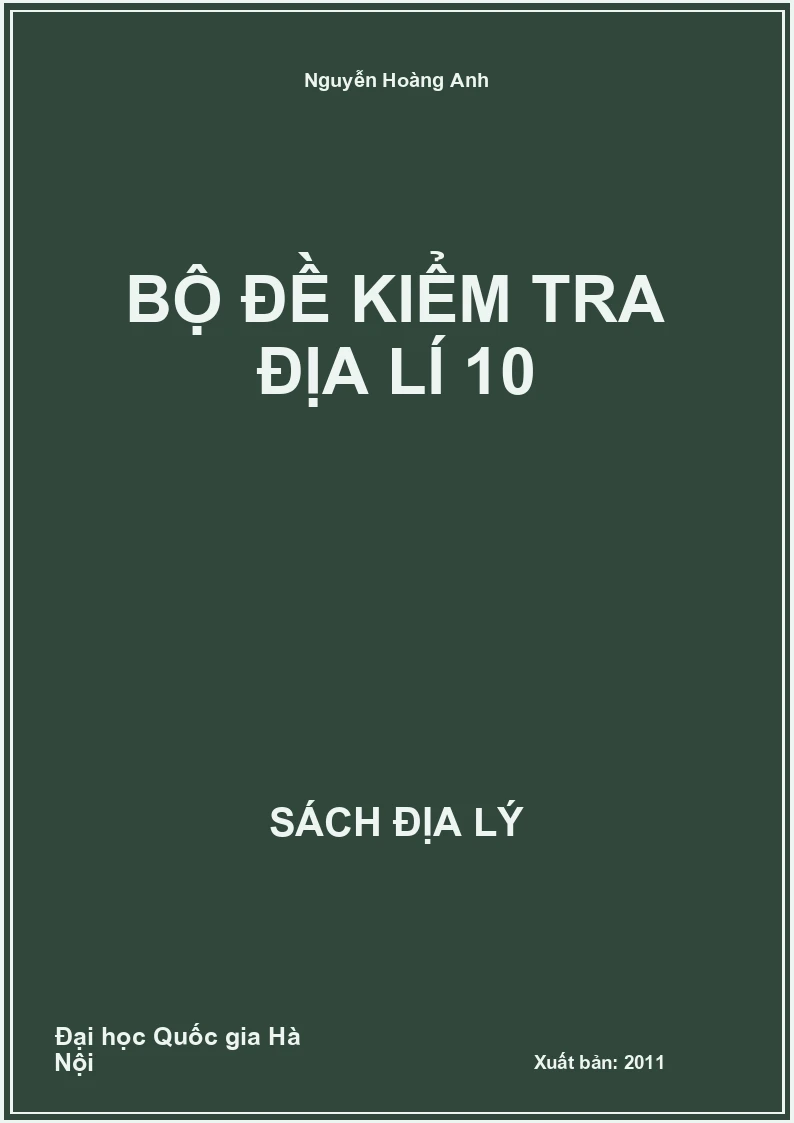 Nguyễn Hoàng Anh

BỘ ĐỀ KIỂM TRA ĐỊA LÍ 10

SÁCH ĐỊA LÝ

Đại học Quốc gia Hà Nội

Xuất bản: 2011